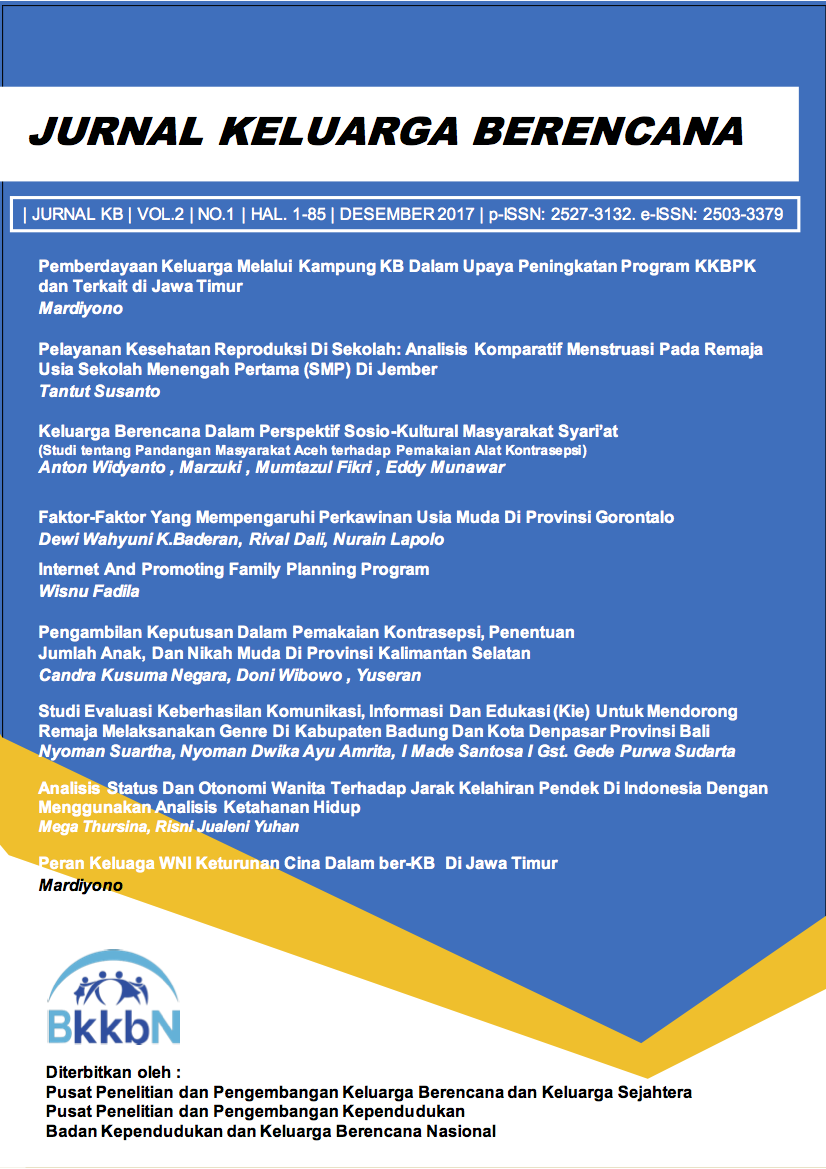 JURNAL KELUARGA BERENCANA

| JURNAL KB | VOL.2 | NO.1 | HAL. 1-85 | DESEMBER 2017 | p-ISSN: 2527-3132. e-ISSN: 2503-3379

Pemberdayaan Keluarga Melalui Kampung KB Dalam Upaya Peningkatan Program KKBPK dan Terkait di Jawa Timur
Mardiyono

Pelayanan Kesehatan Reproduksi Di Sekolah: Analisis Komparatif Menstruasi Pada Remaja Usia Sekolah Menengah Pertama (SMP) Di Jember
Tantut Susanto

Keluarga Berencana Dalam Perspektif Sosio-Kultural Masyarakat Syari'at
(Studi tentang Pandangan Masyarakat Aceh terhadap Pemakaian Alat Kontrasepsi)
Anton Widyanto , Marzuki , Mumtazul Fikri , Eddy Munawar

Faktor-Faktor Yang Mempengaruhi Perkawinan Usia Muda Di Provinsi Gorontalo
Dewi Wahyuni K.Baderan, Rival Dali, Nurain Lapolo

Internet And Promoting Family Planning Program
Wisnu Fadila

Pengambilan Keputusan Dalam Pemakaian Kontrasepsi, Penentuan Jumlah Anak, Dan Nikah Muda Di Provinsi Kalimantan Selatan
Candra Kusuma Negara, Doni Wibowo , Yuseran

Studi Evaluasi Keberhasilan Komunikasi, Informasi Dan Edukasi (Kie) Untuk Mendorong Remaja Melaksanakan Genre Di Kabupaten Badung Dan Kota Denpasar Provinsi Bali
Nyoman Suartha, Nyoman Dwika Ayu Amrita, I Made Santosa I Gst. Gede Purwa Sudarta

Analisis Status Dan Otonomi Wanita Terhadap Jarak Kelahiran Pendek Di Indonesia Dengan Menggunakan Analisis Ketahanan Hidup
Mega Thursina, Risni Jualeni Yuhan

Peran Keluaga WNI Keturunan Cina Dalam ber-KB Di Jawa Timur
Mardiyono

BkkbN

Diterbitkan oleh :
Pusat Penelitian dan Pengembangan Keluarga Berencana dan Keluarga Sejahtera
Pusat Penelitian dan Pengembangan Kependudukan
Badan Kependudukan dan Keluarga Berencana Nasional